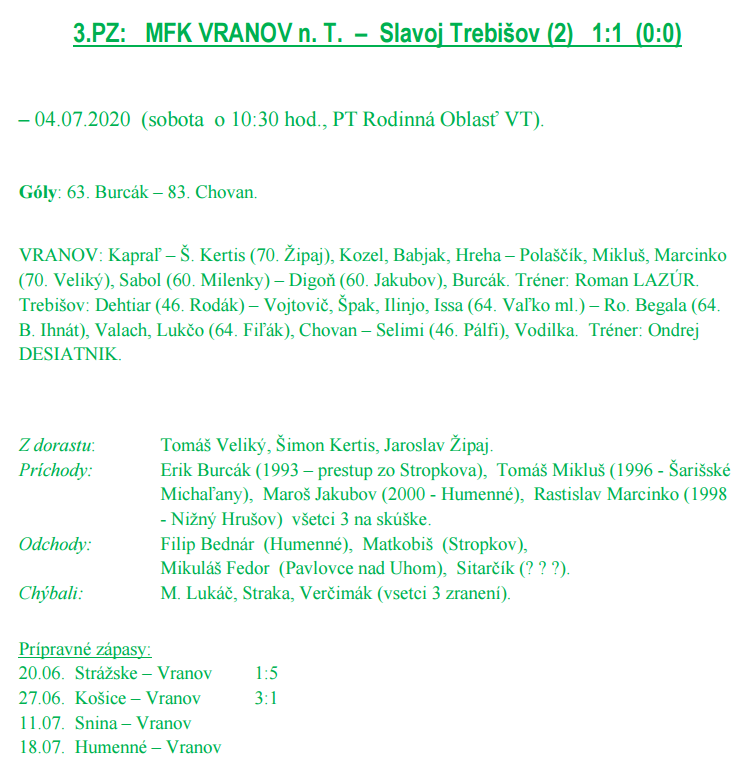 3.PZ: MFK VRANOV n. T. – Slavoj Trebišov (2) 1:1 (0:0)

– 04.07.2020 (sobota o 10:30 hod., PT Rodinná Oblasť VT).

Góly: 63. Burcák – 83. Chovan.

VRANOV: Kapraľ – Š. Kertis (70. Žipaj), Kozel, Babjak, Hreha – Polaščík, Mikluš, Marcinko (70. Veliký), Sabol (60. Milenky) – Digoň (60. Jakubov), Burcák. Tréner: Roman LAZÚR.
Trebišov: Dehtiar (46. Rodák) – Vojtovič, Špak, Ilinjo, Issa (64. Vaľko ml.) – Ro. Begala (64. B. Ihnát), Valach, Lukčo (64. Fiľák), Chovan – Selimi (46. Pálfi), Vodilka. Tréner: Ondrej DESIATNIK.

Z dorastu: Tomáš Veliký, Šimon Kertis, Jaroslav Žipaj.
Príchody: Erik Burcák (1993 – prestup zo Stropkova), Tomáš Mikluš (1996 - Šarišské Michaľany), Maroš Jakubov (2000 - Humenné), Rastislav Marcinko (1998 - Nižný Hrušov) všetci 3 na skúške.
Odchody: Filip Bednár (Humenné), Matkobiš (Stropkov), Mikuláš Fedor (Pavlovce nad Uhom), Sitarčík (? ? ?).
Chýbali: M. Lukáč, Straka, Verčimák (vsetci 3 zranení).

Prípravné zápasy:
20.06. Strážske – Vranov 1:5
27.06. Košice – Vranov 3:1
11.07. Snina – Vranov
18.07. Humenné – Vranov